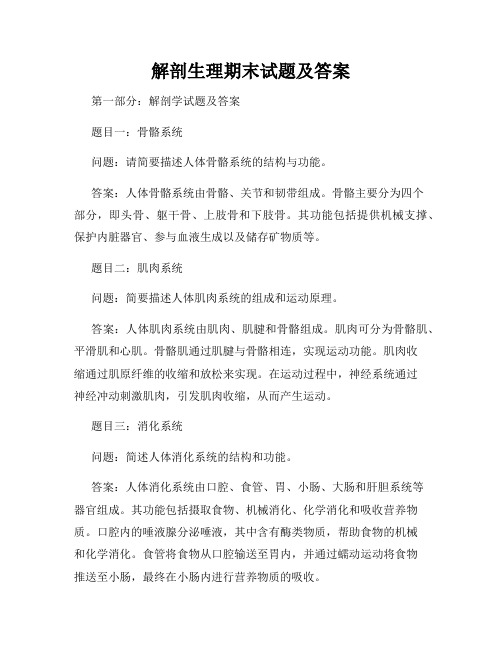 解剖生理期末试题及答案

第一部分：解剖学试题及答案

题目一：骨骼系统

问题：请简要描述人体骨骼系统的结构与功能。

答案：人体骨骼系统由骨骼、关节和韧带组成。骨骼主要分为四个部分，即头骨、躯干骨、上肢骨和下肢骨。其功能包括提供机械支撑、保护内脏器官、参与血液生成以及储存矿物质等。

题目二：肌肉系统

问题：简要描述人体肌肉系统的组成和运动原理。

答案：人体肌肉系统由肌肉、肌腱和骨骼组成。肌肉可分为骨骼肌、平滑肌和心肌。骨骼肌通过肌腱与骨骼相连，实现运动功能。肌肉收缩通过肌原纤维的收缩和放松来实现。在运动过程中，神经系统通过神经冲动刺激肌肉，引发肌肉收缩，从而产生运动。

题目三：消化系统

问题：简述人体消化系统的结构和功能。

答案：人体消化系统由口腔、食管、胃、小肠、大肠和肝胆系统等器官组成。其功能包括摄取食物、机械消化、化学消化和吸收营养物质。口腔内的唾液腺分泌唾液，其中含有酶类物质，帮助食物的机械和化学消化。食管将食物从口腔输送至胃内，并通过蠕动运动将食物推送至小肠，最终在小肠内进行营养物质的吸收。